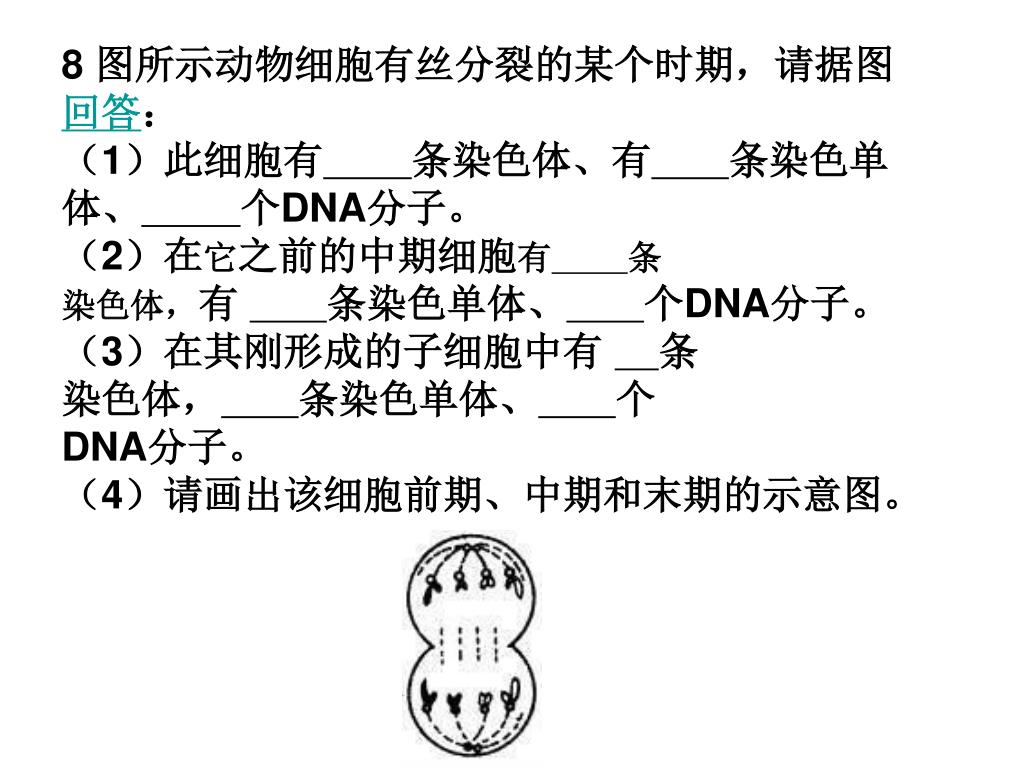 8 图所示动物细胞有丝分裂的某个时期，请据图回答：
（1）此细胞有____条染色体、有____条染色单体、_____个DNA分子。
（2）在它之前的中期细胞有____条染色体，有 ____条染色单体、____个DNA分子。
（3）在其刚形成的子细胞中有 __条染色体，____条染色单体、____个DNA分子。
（4）请画出该细胞前期、中期和末期的示意图。